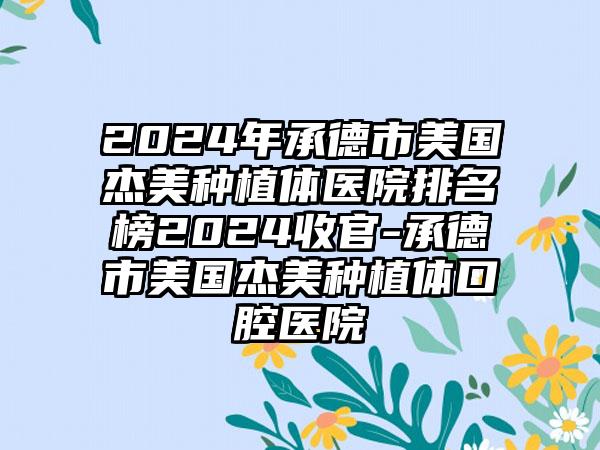 2024年承德市美国杰美种植体医院排名榜2024收官-承德市美国杰美种植体口腔医院